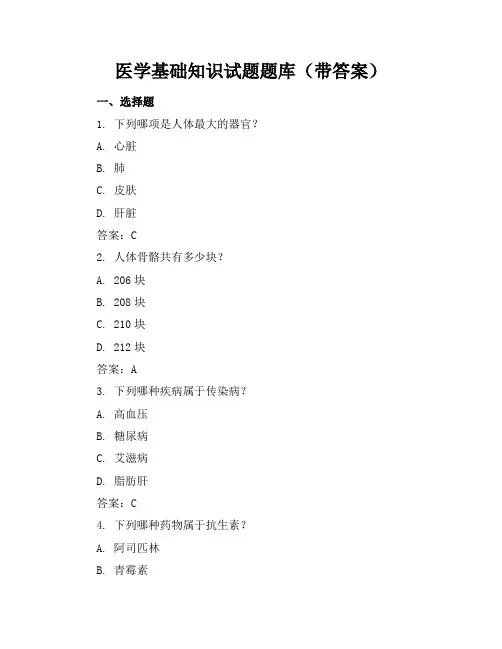 医学基础知识试题题库（带答案）

一、选择题

1. 下列哪项是人体最大的器官？

A. 心脏

B. 肺

C. 皮肤

D. 肝脏

答案：C

2. 人体骨骼共有多少块？

A. 206 块

B. 208 块

C. 210 块

D. 212 块

答案：A

3. 下列哪种疾病属于传染病？

A. 高血压

B. 糖尿病

C. 艾滋病

D. 脂肪肝

答案：C

4. 下列哪种药物属于抗生素？

A. 阿司匹林

B. 青霉素